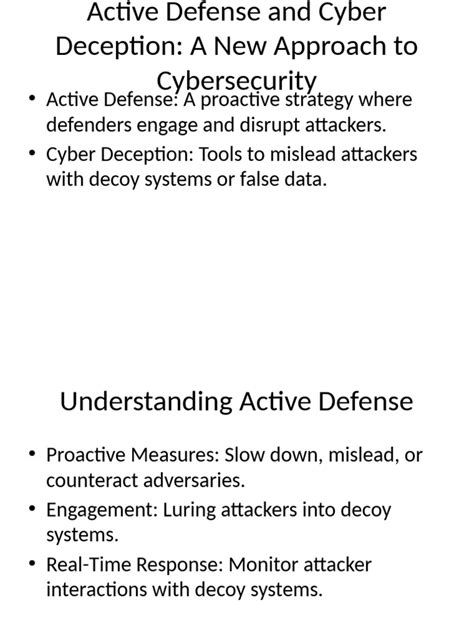 Active Defense and Cyber Deception: A New Approach to Cybersecurity

• Active Defense: A proactive strategy where defenders engage and disrupt attackers.
• Cyber Deception: Tools to mislead attackers with decoy systems or false data.

Understanding Active Defense

• Proactive Measures: Slow down, mislead, or counteract adversaries.
• Engagement: Luring attackers into decoy systems.
• Real-Time Response: Monitor attacker interactions with decoy systems.